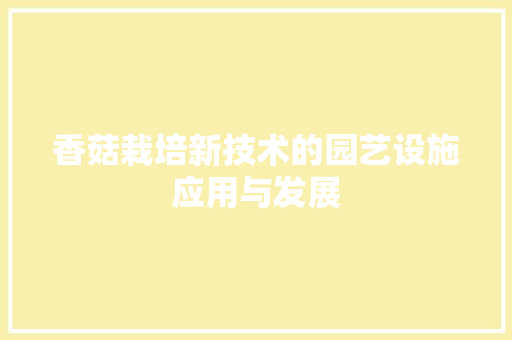 香菇栽培新技术的园艺设施应用与发展